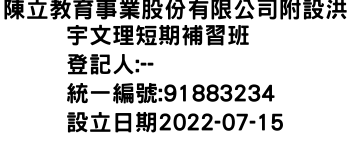 陳立教育事業股份有限公司附設洪宇文理短期補習班
登記人:--
統一編號:91883234
設立日期2022-07-15